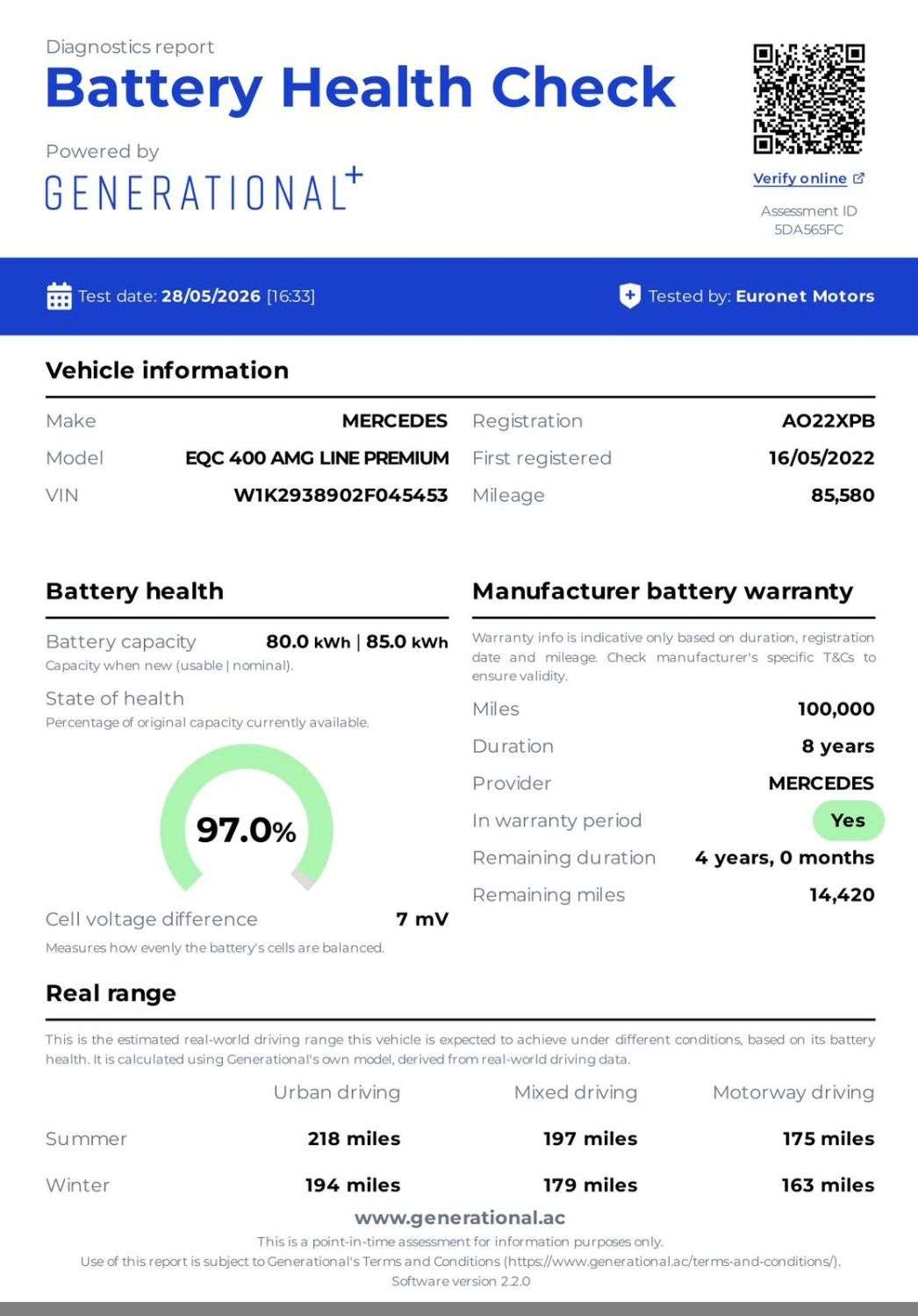 Diagnostics report

Battery Health Check

Powered by

GENERATIONAL+

Verify online

Assessment ID
5DA565FC

Test date: 28/05/2026 [16:33]

Tested by: Euronet Motors

Vehicle information

Make
MERCEDES

Model
EQC 400 AMG LINE PREMIUM

VIN
W1K2938902F045453

Registration
AO22XPB

First registered
16/05/2022

Mileage
85,580

Battery health

Battery capacity
80.0 kWh | 85.0 kWh
Capacity when new (usable | nominal).

State of health
Percentage of original capacity currently available.

97.0%

Cell voltage difference
7 mV
Measures how evenly the battery's cells are balanced.

Manufacturer battery warranty

Warranty info is indicative only based on duration, registration date and mileage. Check manufacturer's specific T&Cs to ensure validity.

Miles
100,000

Duration
8 years

Provider
MERCEDES

In warranty period
Yes

Remaining duration
4 years, 0 months

Remaining miles
14,420

Real range

This is the estimated real-world driving range this vehicle is expected to achieve under different conditions, based on its battery health. It is calculated using Generational's own model, derived from real-world driving data.

| | Urban driving | Mixed driving | Motorway driving |
|---|---|---|---|
| Summer | 218 miles | 197 miles | 175 miles |
| Winter | 194 miles | 179 miles | 163 miles |

www.generational.ac

This is a point-in-time assessment for information purposes only.
Use of this report is subject to Generational's Terms and Conditions (https://www.generational.ac/terms-and-conditions/).
Software version 2.2.0